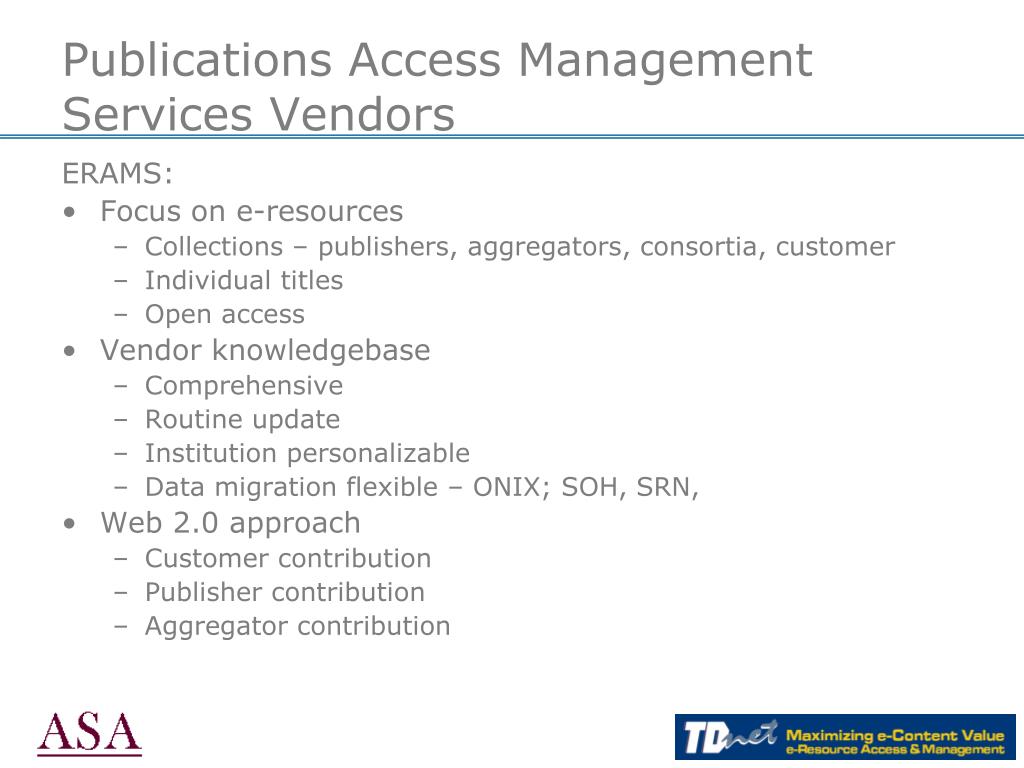 Publications Access Management Services Vendors

ERAMS:
• Focus on e-resources
– Collections – publishers, aggregators, consortia, customer
– Individual titles
– Open access
• Vendor knowledgebase
– Comprehensive
– Routine update
– Institution personalizable
– Data migration flexible – ONIX; SOH, SRN,
• Web 2.0 approach
– Customer contribution
– Publisher contribution
– Aggregator contribution

ASA

TDnet Maximizing e-Content Value
e-Resource Access & Management